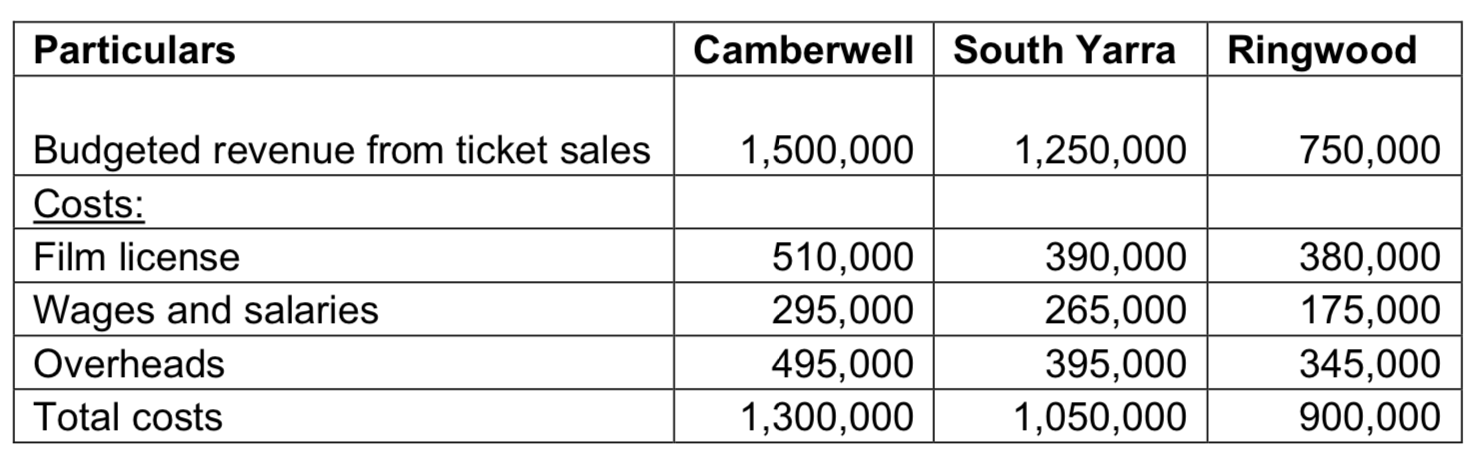 | Particulars | Camberwell | South Yarra | Ringwood |
|---|---|---|---|
| Budgeted revenue from ticket sales | 1,500,000 | 1,250,000 | 750,000 |
| Costs: | | | |
| Film license | 510,000 | 390,000 | 380,000 |
| Wages and salaries | 295,000 | 265,000 | 175,000 |
| Overheads | 495,000 | 395,000 | 345,000 |
| Total costs | 1,300,000 | 1,050,000 | 900,000 |